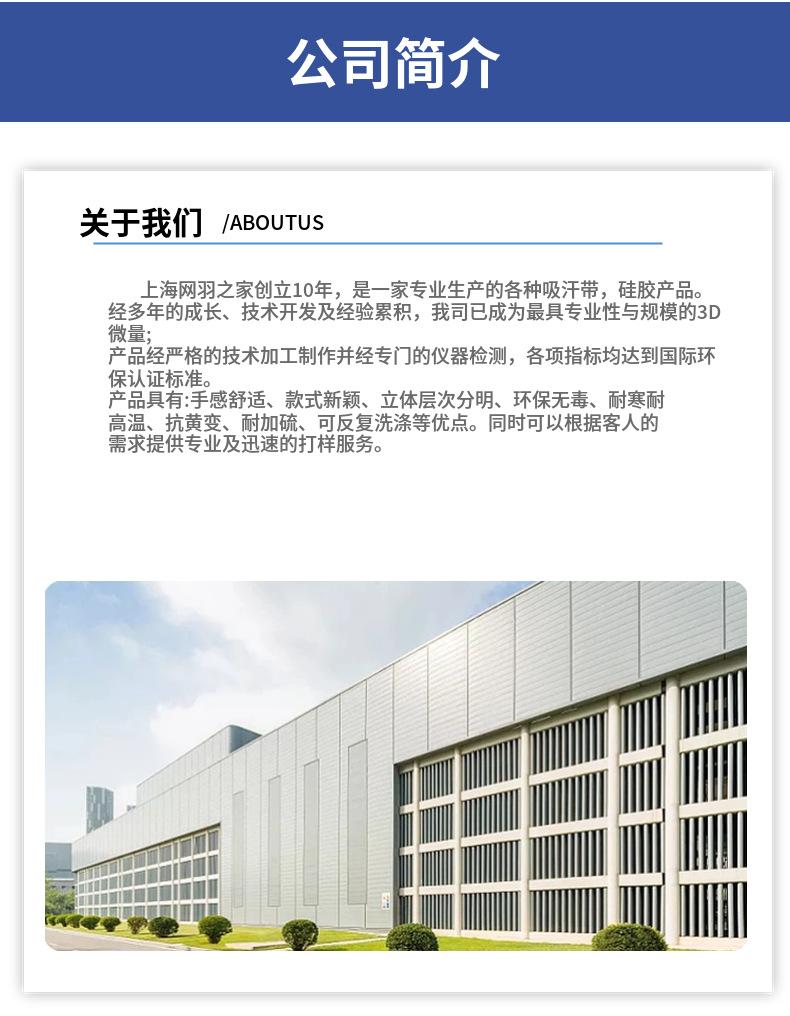 公司简介

关于我们 /ABOUTUS

上海网羽之家创立10年，是一家专业生产的各种吸汗带，硅胶产品。经多年的成长、技术开发及经验累积，我司已成为最具专业性与规模的3D微量;
产品经严格的技术加工制作并经专门的仪器检测，各项指标均达到国际环保认证标准。
产品具有:手感舒适、款式新颖、立体层次分明、环保无毒、耐寒耐高温、抗黄变、耐加硫、可反复洗涤等优点。同时可以根据客人的需求提供专业及迅速的打样服务。